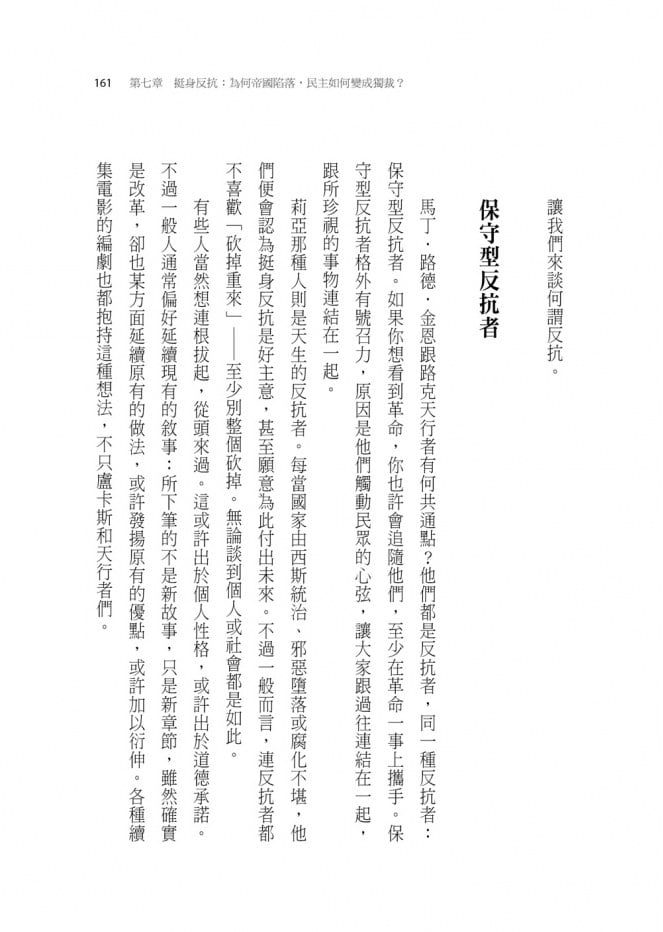 161 第七章 挺身反抗：為何帝國陷落，民主如何變成獨裁？

讓我們來談何謂反抗。

保守型反抗者

馬丁．路德．金恩跟路克天行者有何共通點？他們都是反抗者，同一種反抗者：保守型反抗者。如果你想看到革命，你也許會追隨他們，至少在革命一事上攜手。保守型反抗者格外有號召力，原因是他們觸動民眾的心弦，讓大家跟過往連結在一起，跟所珍視的事物連結在一起。

莉亞那種人則是天生的反抗者。每當國家由西斯統治、邪惡墮落或腐化不堪，他們便會認為挺身反抗是好主意，甚至願意為此付出未來。不過一般而言，連反抗者都不喜歡「砍掉重來」——至少別整個砍掉。無論談到個人或社會都是如此。

有些人當然想連根拔起，從頭來過。這或許出於個人性格，或許出於道德承諾。不過一般人通常偏好延續現有的敘事：所下筆的不是新故事，只是新章節，雖然確實是改革，卻也某方面延續原有的做法，或許發揚原有的優點，或許加以衍伸。各種續集電影的編劇也都抱持這種想法，不只盧卡斯和天行者們。